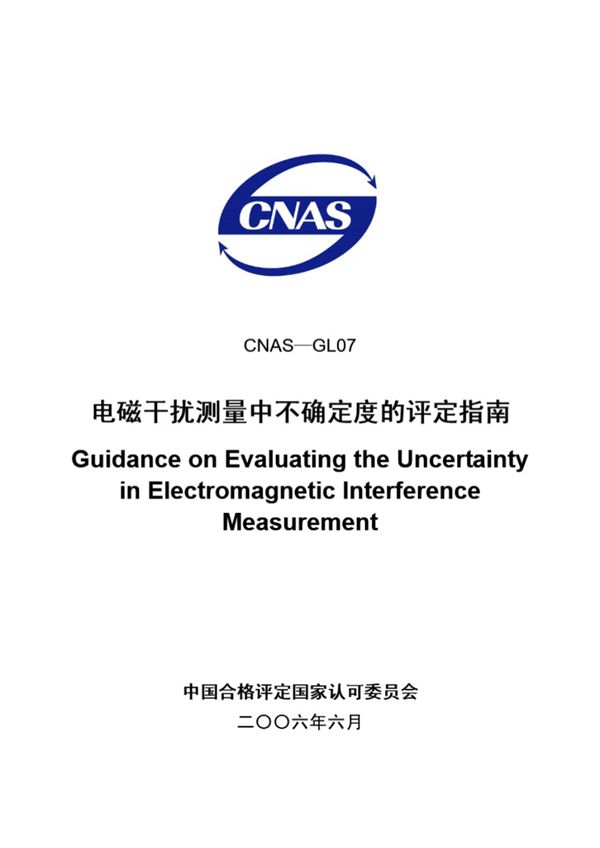 CNAS

CNAS—GL07

电磁干扰测量中不确定度的评定指南

Guidance on Evaluating the Uncertainty in Electromagnetic Interference Measurement

中国合格评定国家认可委员会

二〇〇六年六月